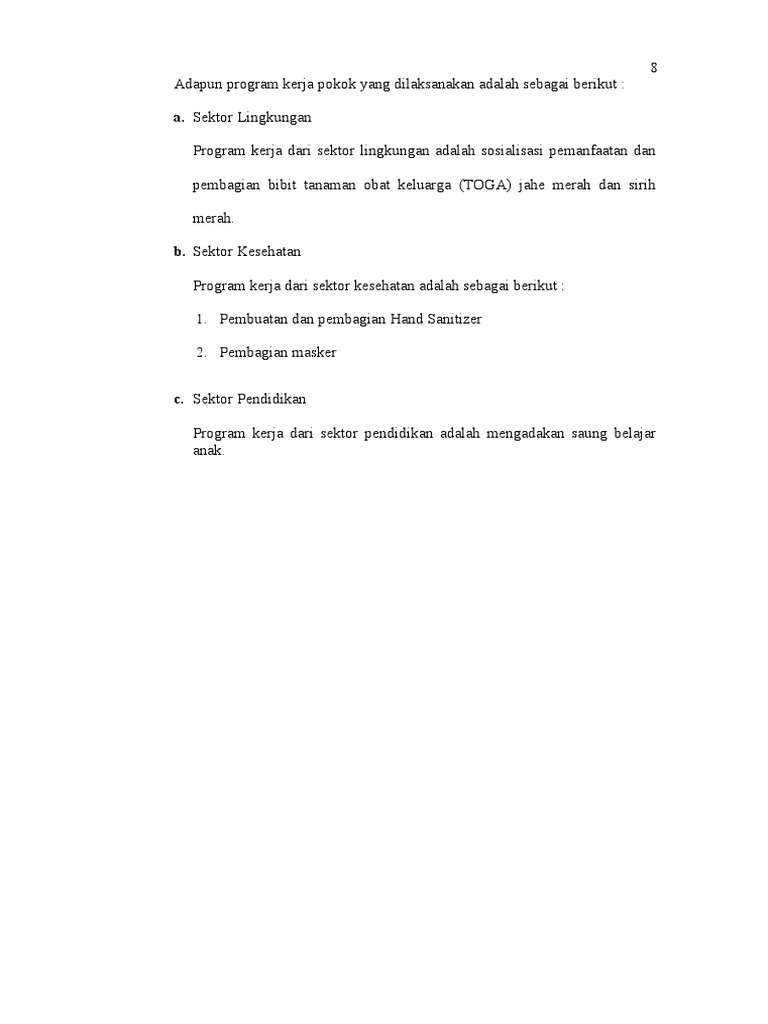 8

Adapun program kerja pokok yang dilaksanakan adalah sebagai berikut :

a. Sektor Lingkungan

Program kerja dari sektor lingkungan adalah sosialisasi pemanfaatan dan pembagian bibit tanaman obat keluarga (TOGA) jahe merah dan sirih merah.

b. Sektor Kesehatan

Program kerja dari sektor kesehatan adalah sebagai berikut :

1. Pembuatan dan pembagian Hand Sanitizer

2. Pembagian masker

c. Sektor Pendidikan

Program kerja dari sektor pendidikan adalah mengadakan saung belajar anak.